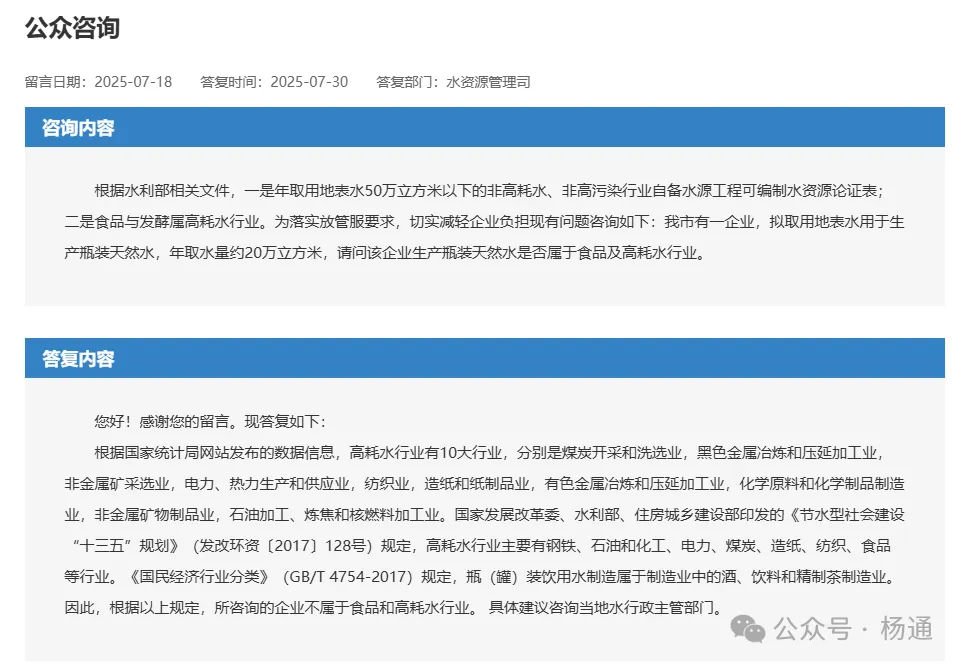 公众咨询

留言日期：2025-07-18　　答复时间：2025-07-30　　答复部门：水资源管理司

咨询内容

根据水利部相关文件，一是年取用地表水50万立方米以下的非高耗水、非高污染行业自备水源工程可编制水资源论证表；二是食品与发酵属高耗水行业。为落实放管服要求，切实减轻企业负担现有问题咨询如下：我市有一企业，拟取用地表水用于生产瓶装天然水，年取水量约20万立方米，请问该企业生产瓶装天然水是否属于食品及高耗水行业。

答复内容

您好！感谢您的留言。现答复如下：

根据国家统计局网站发布的数据信息，高耗水行业有10大行业，分别是煤炭开采和洗选业，黑色金属冶炼和压延加工业，非金属矿采选业，电力、热力生产和供应业，纺织业，造纸和纸制品业，有色金属冶炼和压延加工业，化学原料和化学制品制造业，非金属矿物制品业，石油加工、炼焦和核燃料加工业。国家发展改革委、水利部、住房城乡建设部印发的《节水型社会建设“十三五”规划》（发改环资〔2017〕128号）规定，高耗水行业主要有钢铁、石油和化工、电力、煤炭、造纸、纺织、食品等行业。《国民经济行业分类》（GB/T 4754-2017）规定，瓶（罐）装饮用水制造属于制造业中的酒、饮料和精制茶制造业。因此，根据以上规定，所咨询的企业不属于食品和高耗水行业。 具体建议咨询当地水行政主管部门。

公众号 · 杨通